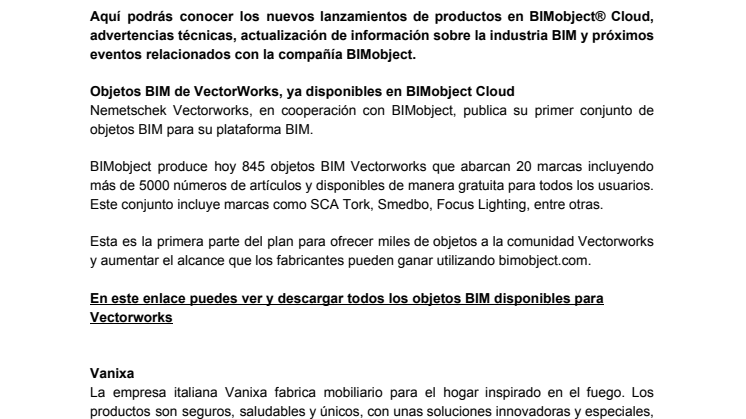 Aquí podrás conocer los nuevos lanzamientos de productos en BIMobject® Cloud, advertencias técnicas, actualización de información sobre la industria BIM y próximos eventos relacionados con la compañía BIMobject.

Objetos BIM de VectorWorks, ya disponibles en BIMobject Cloud
Nemetschek Vectorworks, en cooperación con BIMobject, publica su primer conjunto de objetos BIM para su plataforma BIM.

BIMobject produce hoy 845 objetos BIM Vectorworks que abarcan 20 marcas incluyendo más de 5000 números de artículos y disponibles de manera gratuita para todos los usuarios. Este conjunto incluye marcas como SCA Tork, Smedbo, Focus Lighting, entre otras.

Esta es la primera parte del plan para ofrecer miles de objetos a la comunidad Vectorworks y aumentar el alcance que los fabricantes pueden ganar utilizando bimobject.com.

En este enlace puedes ver y descargar todos los objetos BIM disponibles para Vectorworks

Vanixa
La empresa italiana Vanixa fabrica mobiliario para el hogar inspirado en el fuego. Los productos son seguros, saludables y únicos, con unas soluciones innovadoras y especiales,